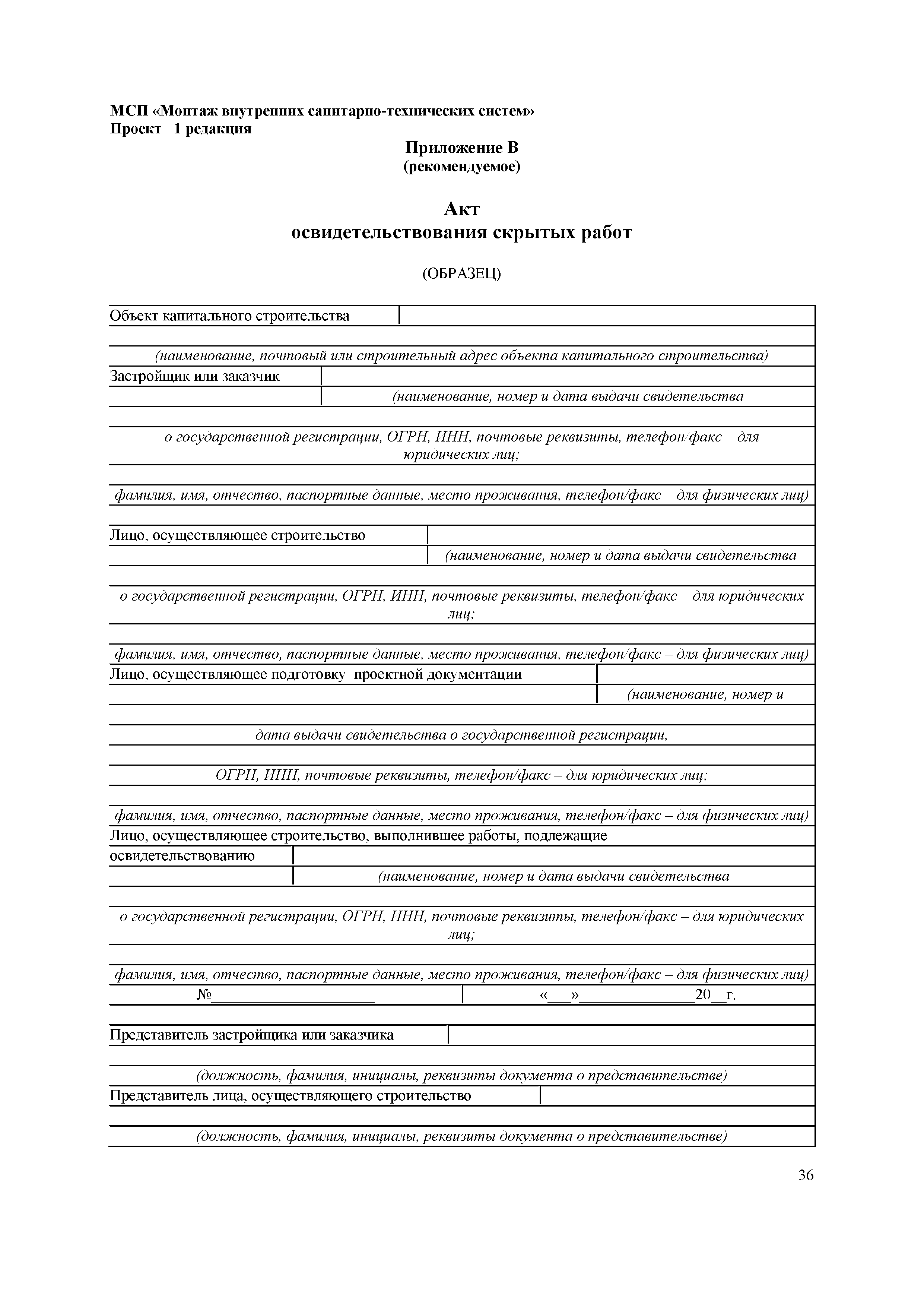 МСП «Монтаж внутренних санитарно-технических систем»
Проект 1 редакция

Приложение В
(рекомендуемое)

Акт
освидетельствования скрытых работ

(ОБРАЗЕЦ)

Объект капитального строительства

(наименование, почтовый или строительный адрес объекта капитального строительства)

Застройщик или заказчик

(наименование, номер и дата выдачи свидетельства

о государственной регистрации, ОГРН, ИНН, почтовые реквизиты, телефон/факс – для юридических лиц;

фамилия, имя, отчество, паспортные данные, место проживания, телефон/факс – для физических лиц)

Лицо, осуществляющее строительство

(наименование, номер и дата выдачи свидетельства

о государственной регистрации, ОГРН, ИНН, почтовые реквизиты, телефон/факс – для юридических лиц;

фамилия, имя, отчество, паспортные данные, место проживания, телефон/факс – для физических лиц)

Лицо, осуществляющее подготовку проектной документации

(наименование, номер и

дата выдачи свидетельства о государственной регистрации,

ОГРН, ИНН, почтовые реквизиты, телефон/факс – для юридических лиц;

фамилия, имя, отчество, паспортные данные, место проживания, телефон/факс – для физических лиц)

Лицо, осуществляющее строительство, выполнившее работы, подлежащие освидетельствованию

(наименование, номер и дата выдачи свидетельства

о государственной регистрации, ОГРН, ИНН, почтовые реквизиты, телефон/факс – для юридических лиц;

фамилия, имя, отчество, паспортные данные, место проживания, телефон/факс – для физических лиц)

№____________________ «___»______________20__г.

Представитель застройщика или заказчика

(должность, фамилия, инициалы, реквизиты документа о представительстве)

Представитель лица, осуществляющего строительство

(должность, фамилия, инициалы, реквизиты документа о представительстве)

36